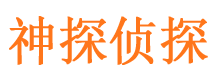 神探侦探